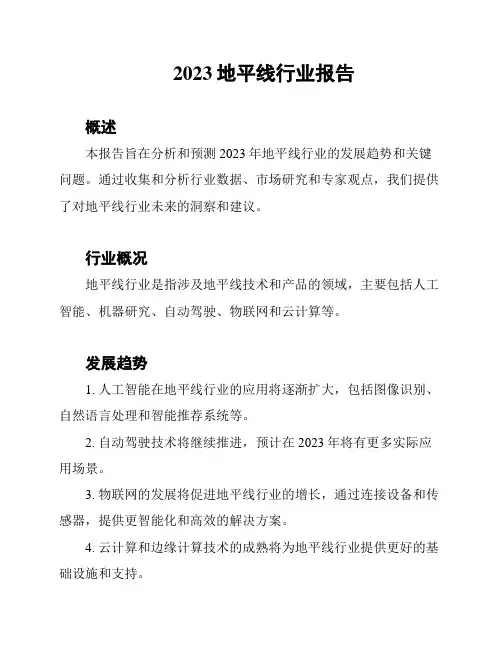 2023 地平线行业报告

概述

本报告旨在分析和预测 2023 年地平线行业的发展趋势和关键问题。通过收集和分析行业数据、市场研究和专家观点，我们提供了对地平线行业未来的洞察和建议。

行业概况

地平线行业是指涉及地平线技术和产品的领域，主要包括人工智能、机器研究、自动驾驶、物联网和云计算等。

发展趋势

1. 人工智能在地平线行业的应用将逐渐扩大，包括图像识别、自然语言处理和智能推荐系统等。

2. 自动驾驶技术将继续推进，预计在 2023 年将有更多实际应用场景。

3. 物联网的发展将促进地平线行业的增长，通过连接设备和传感器，提供更智能化和高效的解决方案。

4. 云计算和边缘计算技术的成熟将为地平线行业提供更好的基础设施和支持。